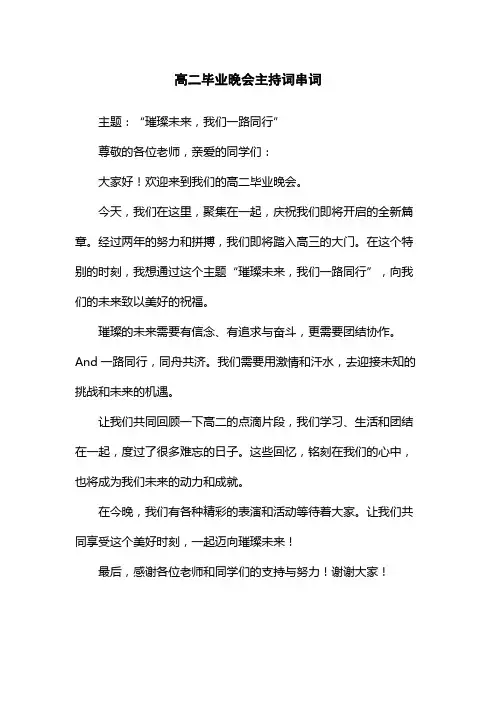 高二毕业晚会主持词串词

主题：“璀璨未来，我们一路同行”

尊敬的各位老师，亲爱的同学们：

大家好！欢迎来到我们的高二毕业晚会。

今天，我们在这里，聚集在一起，庆祝我们即将开启的全新篇章。经过两年的努力和拼搏，我们即将踏入高三的大门。在这个特别的时刻，我想通过这个主题“璀璨未来，我们一路同行”，向我们的未来致以美好的祝福。

璀璨的未来需要有信念、有追求与奋斗，更需要团结协作。And 一路同行，同舟共济。我们需要用激情和汗水，去迎接未知的挑战和未来的机遇。

让我们共同回顾一下高二的点滴片段，我们学习、生活和团结在一起，度过了很多难忘的日子。这些回忆，铭刻在我们的心中，也将成为我们未来的动力和成就。

在今晚，我们有各种精彩的表演和活动等待着大家。让我们共同享受这个美好时刻，一起迈向璀璨未来！

最后，感谢各位老师和同学们的支持与努力！谢谢大家！